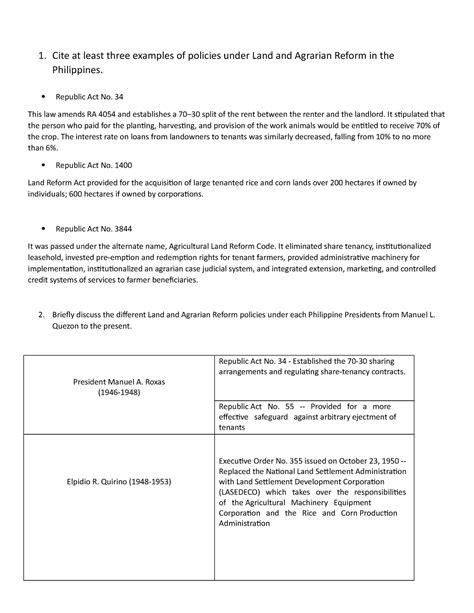 1. Cite at least three examples of policies under Land and Agrarian Reform in the Philippines.

• Republic Act No. 34

This law amends RA 4054 and establishes a 70–30 split of the rent between the renter and the landlord. It stipulated that the person who paid for the planting, harvesting, and provision of the work animals would be entitled to receive 70% of the crop. The interest rate on loans from landowners to tenants was similarly decreased, falling from 10% to no more than 6%.

• Republic Act No. 1400

Land Reform Act provided for the acquisition of large tenanted rice and corn lands over 200 hectares if owned by individuals; 600 hectares if owned by corporations.

• Republic Act No. 3844

It was passed under the alternate name, Agricultural Land Reform Code. It eliminated share tenancy, institutionalized leasehold, invested pre-emption and redemption rights for tenant farmers, provided administrative machinery for implementation, institutionalized an agrarian case judicial system, and integrated extension, marketing, and controlled credit systems of services to farmer beneficiaries.

2. Briefly discuss the different Land and Agrarian Reform policies under each Philippine Presidents from Manuel L. Quezon to the present.

| | |
|---|---|
| President Manuel A. Roxas (1946-1948) | Republic Act No. 34 - Established the 70-30 sharing arrangements and regulating share-tenancy contracts. |
| | Republic Act No. 55 -- Provided for a more effective safeguard against arbitrary ejectment of tenants |
| Elpidio R. Quirino (1948-1953) | Executive Order No. 355 issued on October 23, 1950 -- Replaced the National Land Settlement Administration with Land Settlement Development Corporation (LASEDECO) which takes over the responsibilities of the Agricultural Machinery Equipment Corporation and the Rice and Corn Production Administration |